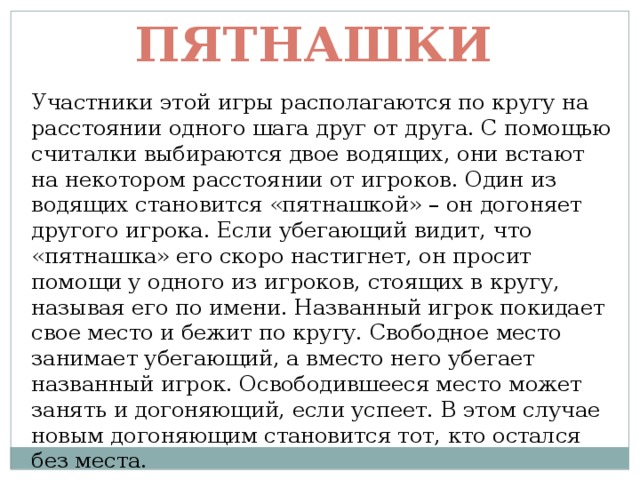 ПЯТНАШКИ

Участники этой игры располагаются по кругу на расстоянии одного шага друг от друга. С помощью считалки выбираются двое водящих, они встают на некотором расстоянии от игроков. Один из водящих становится «пятнашкой» – он догоняет другого игрока. Если убегающий видит, что «пятнашка» его скоро настигнет, он просит помощи у одного из игроков, стоящих в кругу, называя его по имени. Названный игрок покидает свое место и бежит по кругу. Свободное место занимает убегающий, а вместо него убегает названный игрок. Освободившееся место может занять и догоняющий, если успеет. В этом случае новым догоняющим становится тот, кто остался без места.